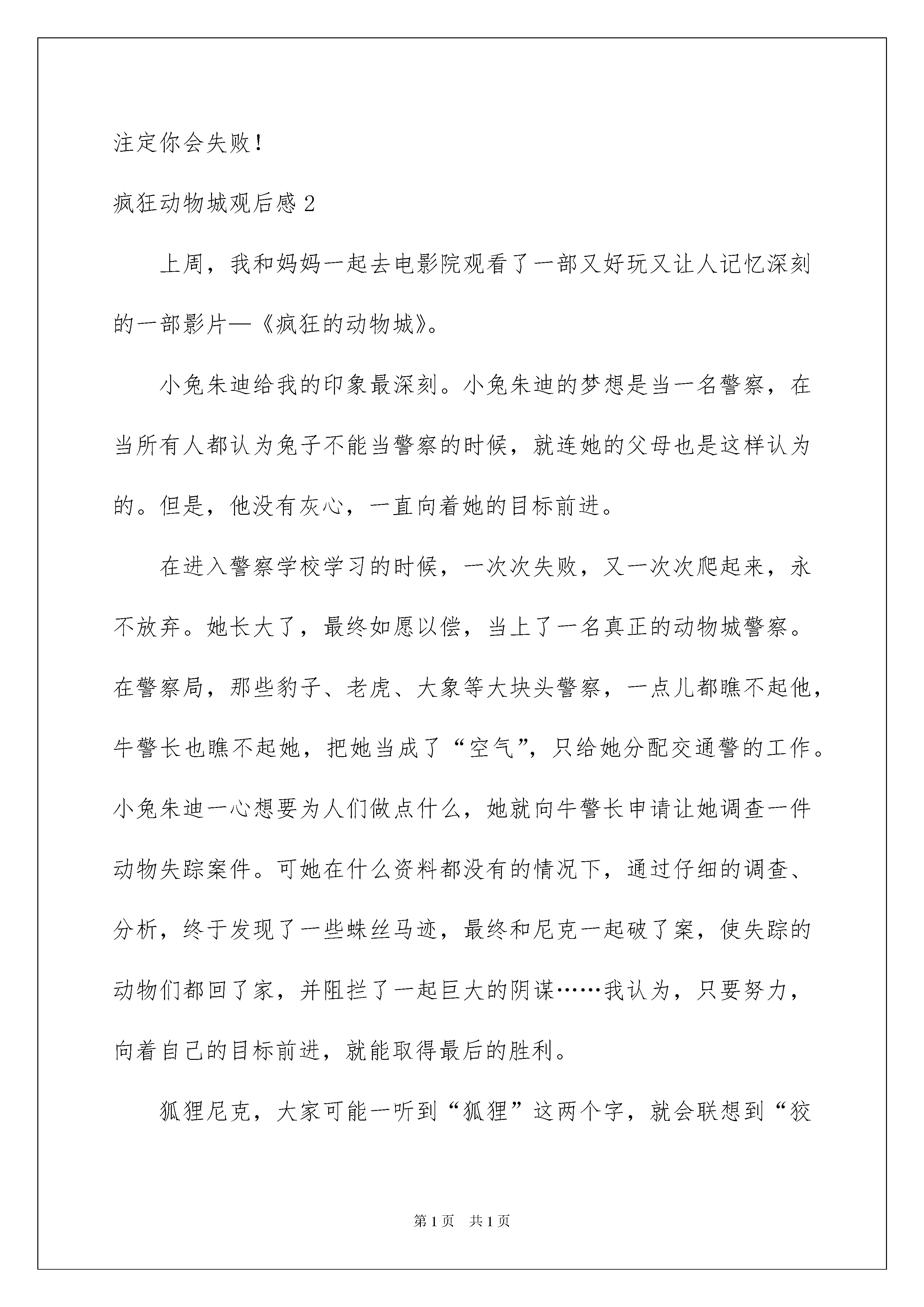 注定你会失败！

疯狂动物城观后感 2

上周，我和妈妈一起去电影院观看了一部又好玩又让人记忆深刻的一部影片—《疯狂的动物城》。

小兔朱迪给我的印象最深刻。小兔朱迪的梦想是当一名警察，在当所有人都认为兔子不能当警察的时候，就连她的父母也是这样认为的。但是，他没有灰心，一直向着她的目标前进。

在进入警察学校学习的时候，一次次失败，又一次次爬起来，永不放弃。她长大了，最终如愿以偿，当上了一名真正的动物城警察。在警察局，那些豹子、老虎、大象等大块头警察，一点儿都瞧不起他，牛警长也瞧不起她，把她当成了“空气”，只给她分配交通警的工作。小兔朱迪一心想要为人们做点什么，她就向牛警长申请让她调查一件动物失踪案件。可她在什么资料都没有的情况下，通过仔细的调查、分析，终于发现了一些蛛丝马迹，最终和尼克一起破了案，使失踪的动物们都回了家，并阻拦了一起巨大的阴谋……我认为，只要努力，向着自己的目标前进，就能取得最后的胜利。

狐狸尼克，大家可能一听到“狐狸”这两个字，就会联想到“狡

第 1 页　共 1 页